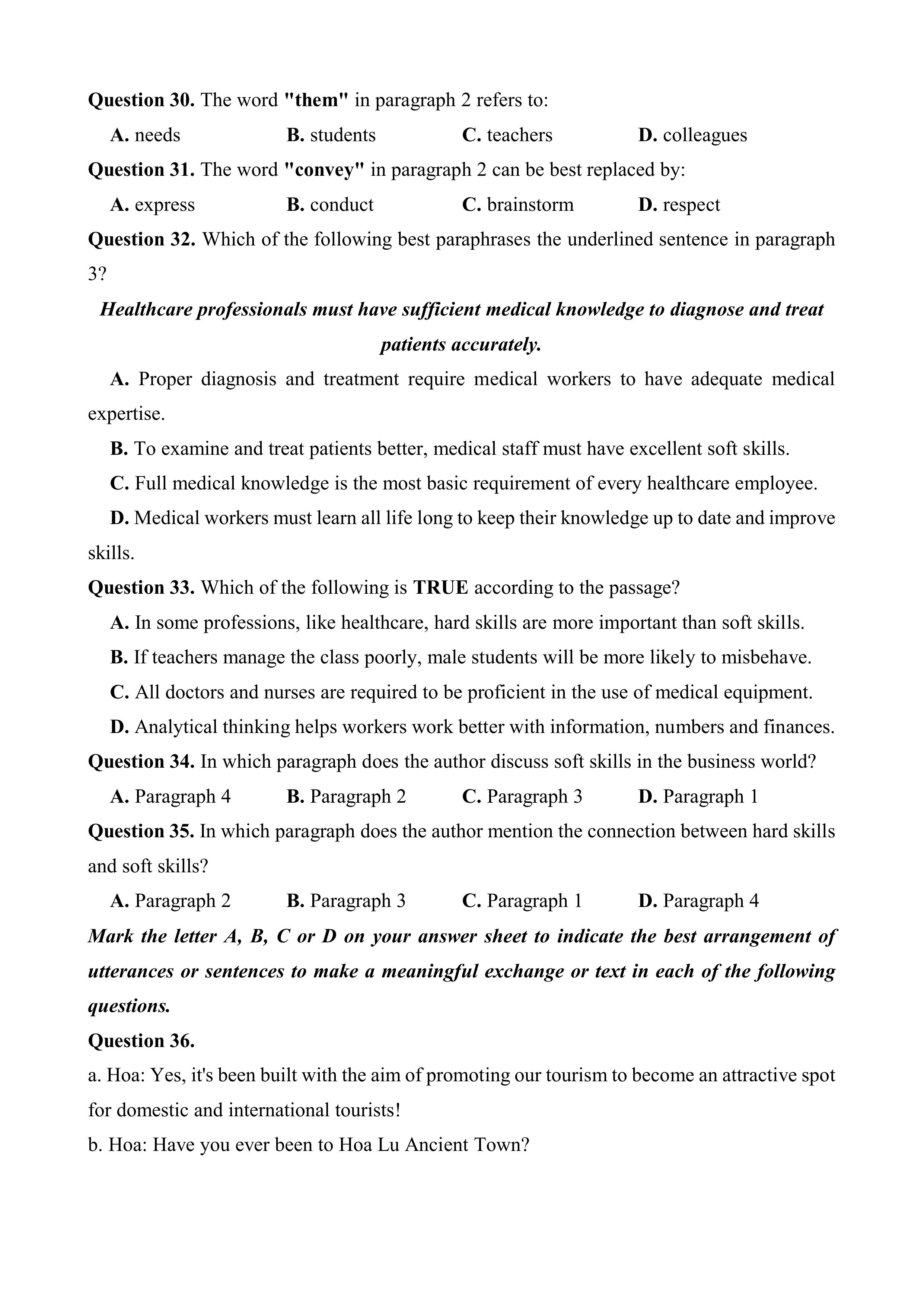 Question 30. The word "them" in paragraph 2 refers to:

A. needs B. students C. teachers D. colleagues

Question 31. The word "convey" in paragraph 2 can be best replaced by:

A. express B. conduct C. brainstorm D. respect

Question 32. Which of the following best paraphrases the underlined sentence in paragraph 3?

Healthcare professionals must have sufficient medical knowledge to diagnose and treat patients accurately.

A. Proper diagnosis and treatment require medical workers to have adequate medical expertise.

B. To examine and treat patients better, medical staff must have excellent soft skills.

C. Full medical knowledge is the most basic requirement of every healthcare employee.

D. Medical workers must learn all life long to keep their knowledge up to date and improve skills.

Question 33. Which of the following is TRUE according to the passage?

A. In some professions, like healthcare, hard skills are more important than soft skills.

B. If teachers manage the class poorly, male students will be more likely to misbehave.

C. All doctors and nurses are required to be proficient in the use of medical equipment.

D. Analytical thinking helps workers work better with information, numbers and finances.

Question 34. In which paragraph does the author discuss soft skills in the business world?

A. Paragraph 4 B. Paragraph 2 C. Paragraph 3 D. Paragraph 1

Question 35. In which paragraph does the author mention the connection between hard skills and soft skills?

A. Paragraph 2 B. Paragraph 3 C. Paragraph 1 D. Paragraph 4

Mark the letter A, B, C or D on your answer sheet to indicate the best arrangement of utterances or sentences to make a meaningful exchange or text in each of the following questions.

Question 36.

a. Hoa: Yes, it's been built with the aim of promoting our tourism to become an attractive spot for domestic and international tourists!

b. Hoa: Have you ever been to Hoa Lu Ancient Town?